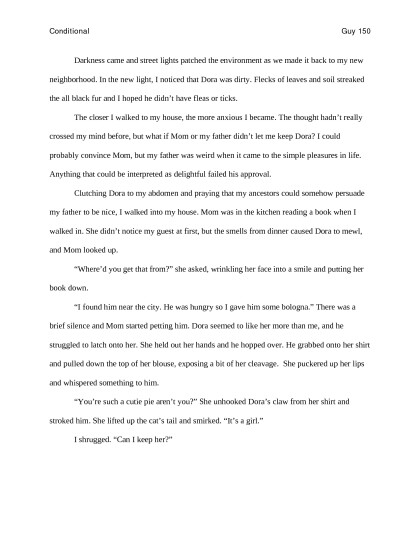 Conditional Guy 150

Darkness came and street lights patched the environment as we made it back to my new neighborhood. In the new light, I noticed that Dora was dirty. Flecks of leaves and soil streaked the all black fur and I hoped he didn't have fleas or ticks.

The closer I walked to my house, the more anxious I became. The thought hadn't really crossed my mind before, but what if Mom or my father didn't let me keep Dora? I could probably convince Mom, but my father was weird when it came to the simple pleasures in life. Anything that could be interpreted as delightful failed his approval.

Clutching Dora to my abdomen and praying that my ancestors could somehow persuade my father to be nice, I walked into my house. Mom was in the kitchen reading a book when I walked in. She didn't notice my guest at first, but the smells from dinner caused Dora to mewl, and Mom looked up.

"Where'd you get that from?" she asked, wrinkling her face into a smile and putting her book down.

"I found him near the city. He was hungry so I gave him some bologna." There was a brief silence and Mom started petting him. Dora seemed to like her more than me, and he struggled to latch onto her. She held out her hands and he hopped over. He grabbed onto her shirt and pulled down the top of her blouse, exposing a bit of her cleavage. She puckered up her lips and whispered something to him.

"You're such a cutie pie aren't you?" She unhooked Dora's claw from her shirt and stroked him. She lifted up the cat's tail and smirked. "It's a girl."

I shrugged. "Can I keep her?"